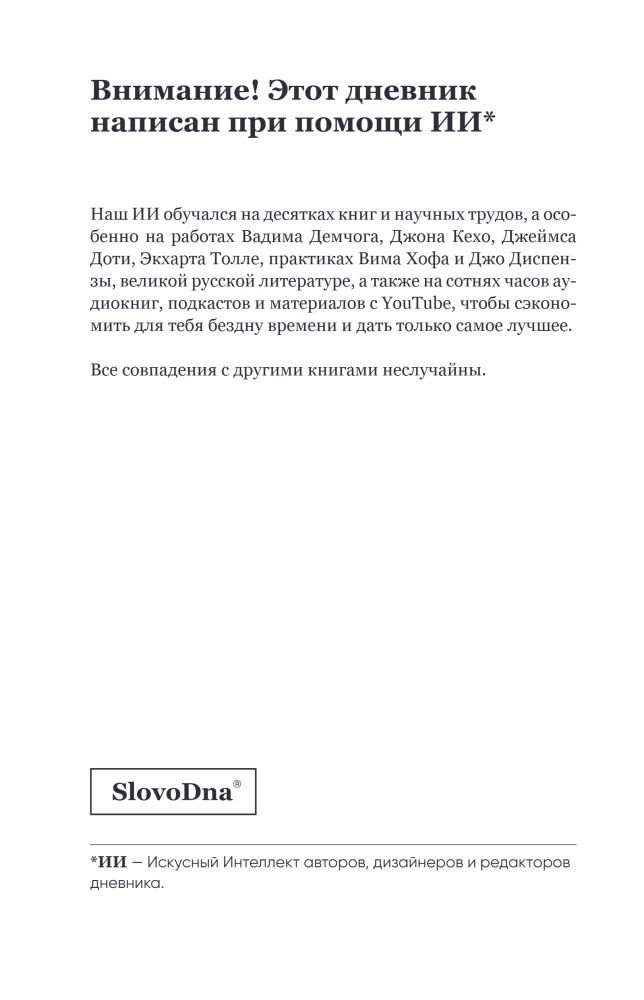 Внимание! Этот дневник написан при помощи ИИ*

Наш ИИ обучался на десятках книг и научных трудов, а особенно на работах Вадима Демчога, Джона Кехо, Джеймса Доти, Экхарта Толле, практиках Вима Хофа и Джо Диспензы, великой русской литературе, а также на сотнях часов аудиокниг, подкастов и материалов с YouTube, чтобы сэкономить для тебя бездну времени и дать только самое лучшее.

Все совпадения с другими книгами неслучайны.

SlovoDna®

*ИИ — Искусный Интеллект авторов, дизайнеров и редакторов дневника.